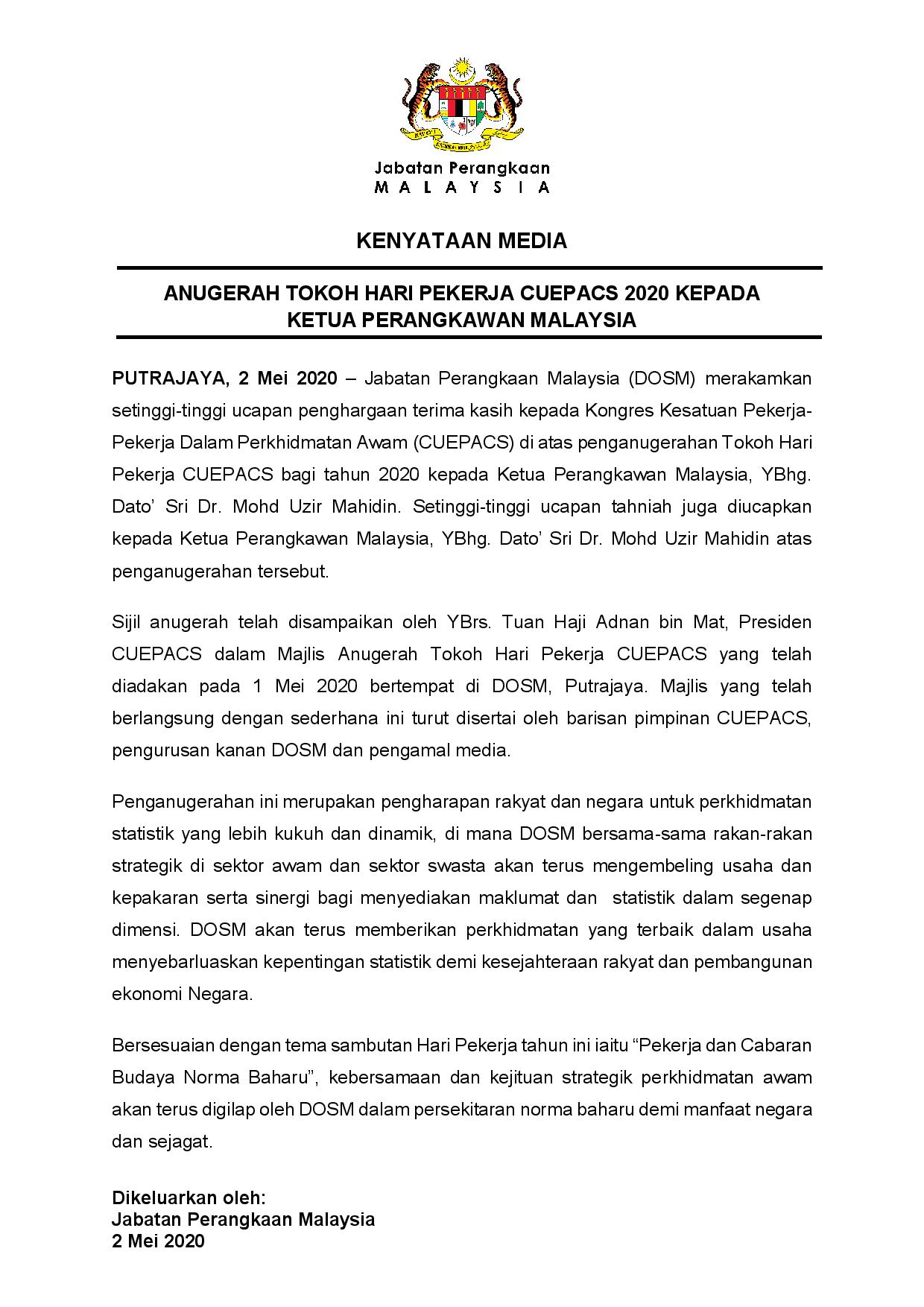 Jabatan Perangkaan
M A L A Y S I A

KENYATAAN MEDIA

ANUGERAH TOKOH HARI PEKERJA CUEPACS 2020 KEPADA KETUA PERANGKAWAN MALAYSIA

PUTRAJAYA, 2 Mei 2020 – Jabatan Perangkaan Malaysia (DOSM) merakamkan setinggi-tinggi ucapan penghargaan terima kasih kepada Kongres Kesatuan Pekerja-Pekerja Dalam Perkhidmatan Awam (CUEPACS) di atas penganugerahan Tokoh Hari Pekerja CUEPACS bagi tahun 2020 kepada Ketua Perangkawan Malaysia, YBhg. Dato' Sri Dr. Mohd Uzir Mahidin. Setinggi-tinggi ucapan tahniah juga diucapkan kepada Ketua Perangkawan Malaysia, YBhg. Dato' Sri Dr. Mohd Uzir Mahidin atas penganugerahan tersebut.

Sijil anugerah telah disampaikan oleh YBrs. Tuan Haji Adnan bin Mat, Presiden CUEPACS dalam Majlis Anugerah Tokoh Hari Pekerja CUEPACS yang telah diadakan pada 1 Mei 2020 bertempat di DOSM, Putrajaya. Majlis yang telah berlangsung dengan sederhana ini turut disertai oleh barisan pimpinan CUEPACS, pengurusan kanan DOSM dan pengamal media.

Penganugerahan ini merupakan pengharapan rakyat dan negara untuk perkhidmatan statistik yang lebih kukuh dan dinamik, di mana DOSM bersama-sama rakan-rakan strategik di sektor awam dan sektor swasta akan terus mengembeling usaha dan kepakaran serta sinergi bagi menyediakan maklumat dan statistik dalam segenap dimensi. DOSM akan terus memberikan perkhidmatan yang terbaik dalam usaha menyebarluaskan kepentingan statistik demi kesejahteraan rakyat dan pembangunan ekonomi Negara.

Bersesuaian dengan tema sambutan Hari Pekerja tahun ini iaitu "Pekerja dan Cabaran Budaya Norma Baharu", kebersamaan dan kejituan strategik perkhidmatan awam akan terus digilap oleh DOSM dalam persekitaran norma baharu demi manfaat negara dan sejagat.

Dikeluarkan oleh:
Jabatan Perangkaan Malaysia
2 Mei 2020